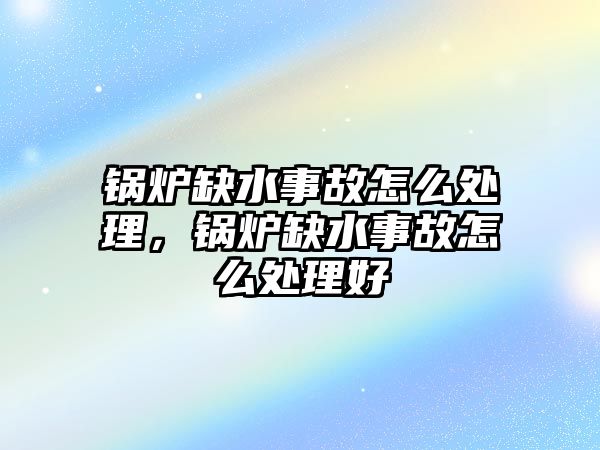 锅炉缺水事故怎么处理，锅炉缺水事故怎么处理好